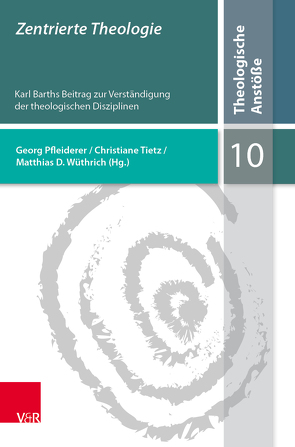 Zentrierte Theologie

Karl Barths Beitrag zur Verständigung der theologischen Disziplinen

Theologische Anstöße

Georg Pfleiderer / Christiane Tietz / Matthias D. Wüthrich (Hg.)

10

V&R